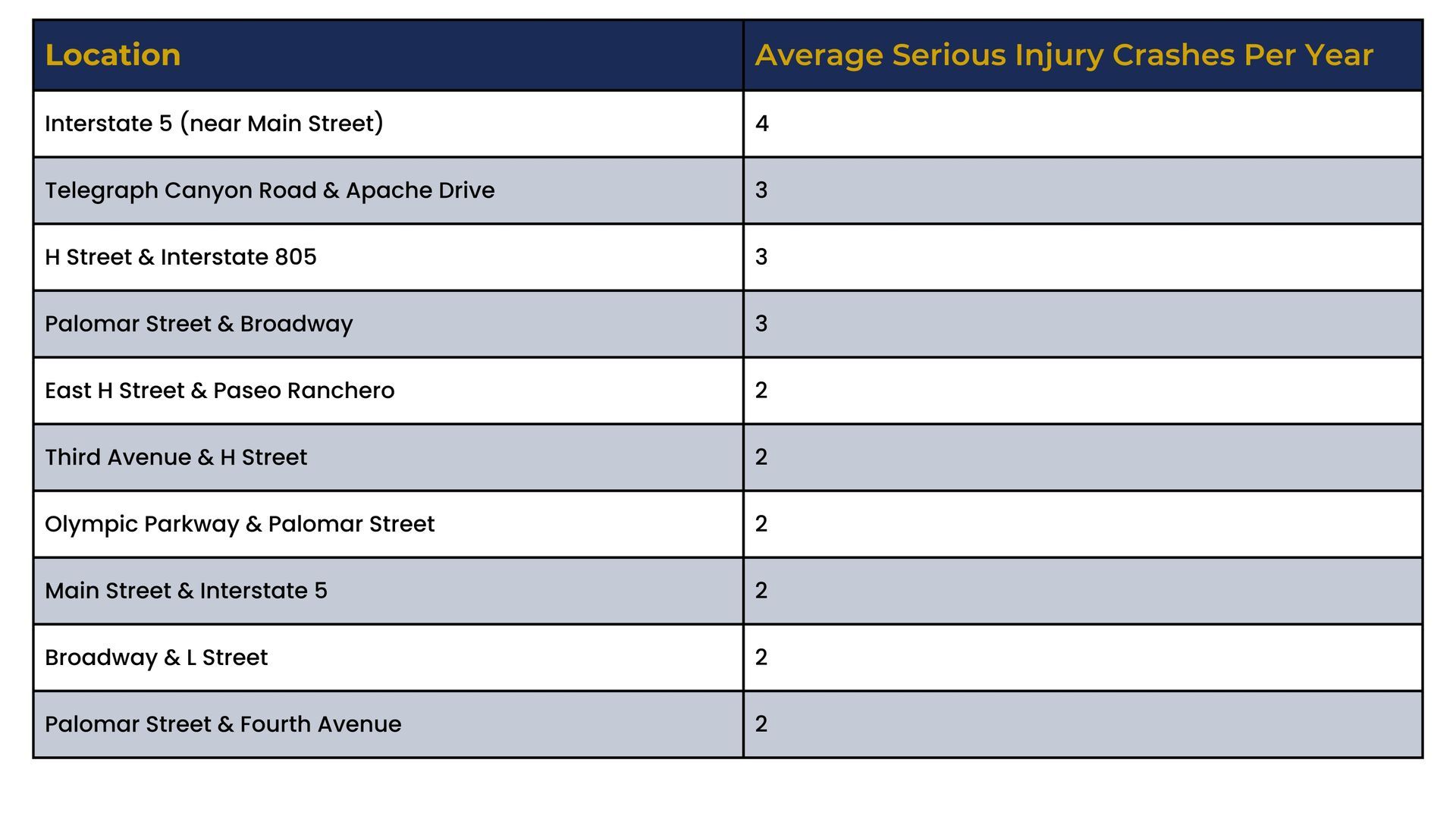 | Location | Average Serious Injury Crashes Per Year |
|---|---|
| Interstate 5 (near Main Street) | 4 |
| Telegraph Canyon Road & Apache Drive | 3 |
| H Street & Interstate 805 | 3 |
| Palomar Street & Broadway | 3 |
| East H Street & Paseo Ranchero | 2 |
| Third Avenue & H Street | 2 |
| Olympic Parkway & Palomar Street | 2 |
| Main Street & Interstate 5 | 2 |
| Broadway & L Street | 2 |
| Palomar Street & Fourth Avenue | 2 |